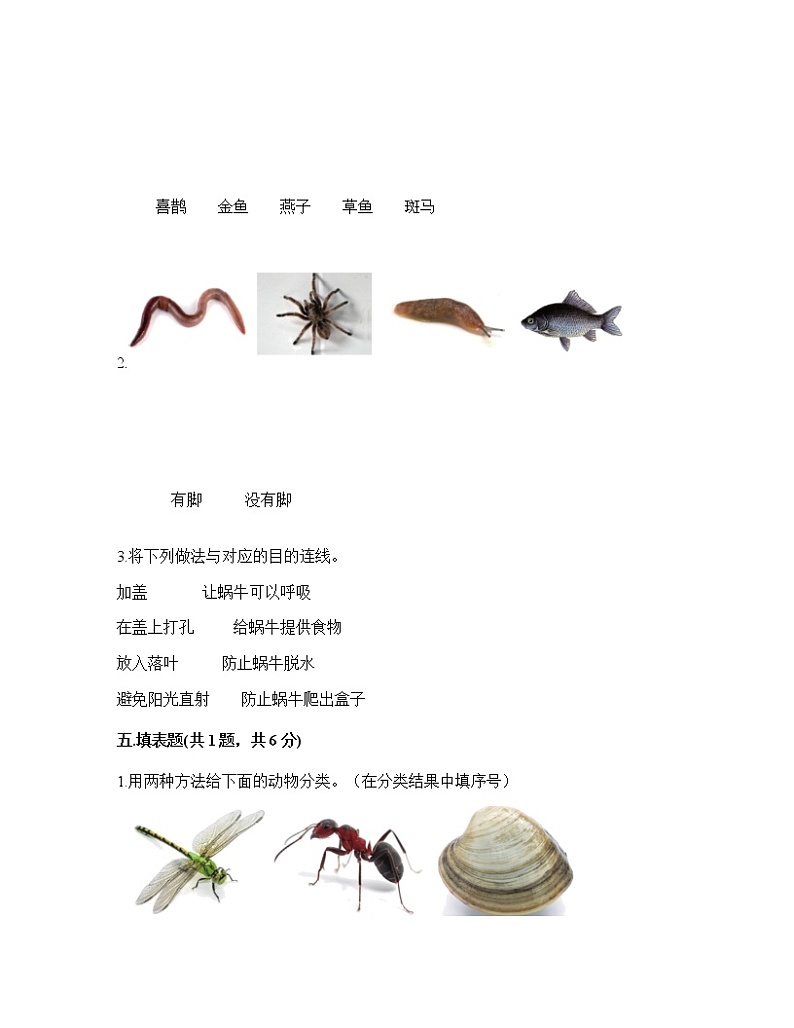 喜鹊　金鱼　燕子　草鱼　斑马

2.

有脚　没有脚

3.将下列做法与对应的目的连线。

加盖　让蜗牛可以呼吸

在盖上打孔　给蜗牛提供食物

放入落叶　防止蜗牛脱水

避免阳光直射　防止蜗牛爬出盒子

五.填表题(共1题，共6分)

1.用两种方法给下面的动物分类。（在分类结果中填序号）